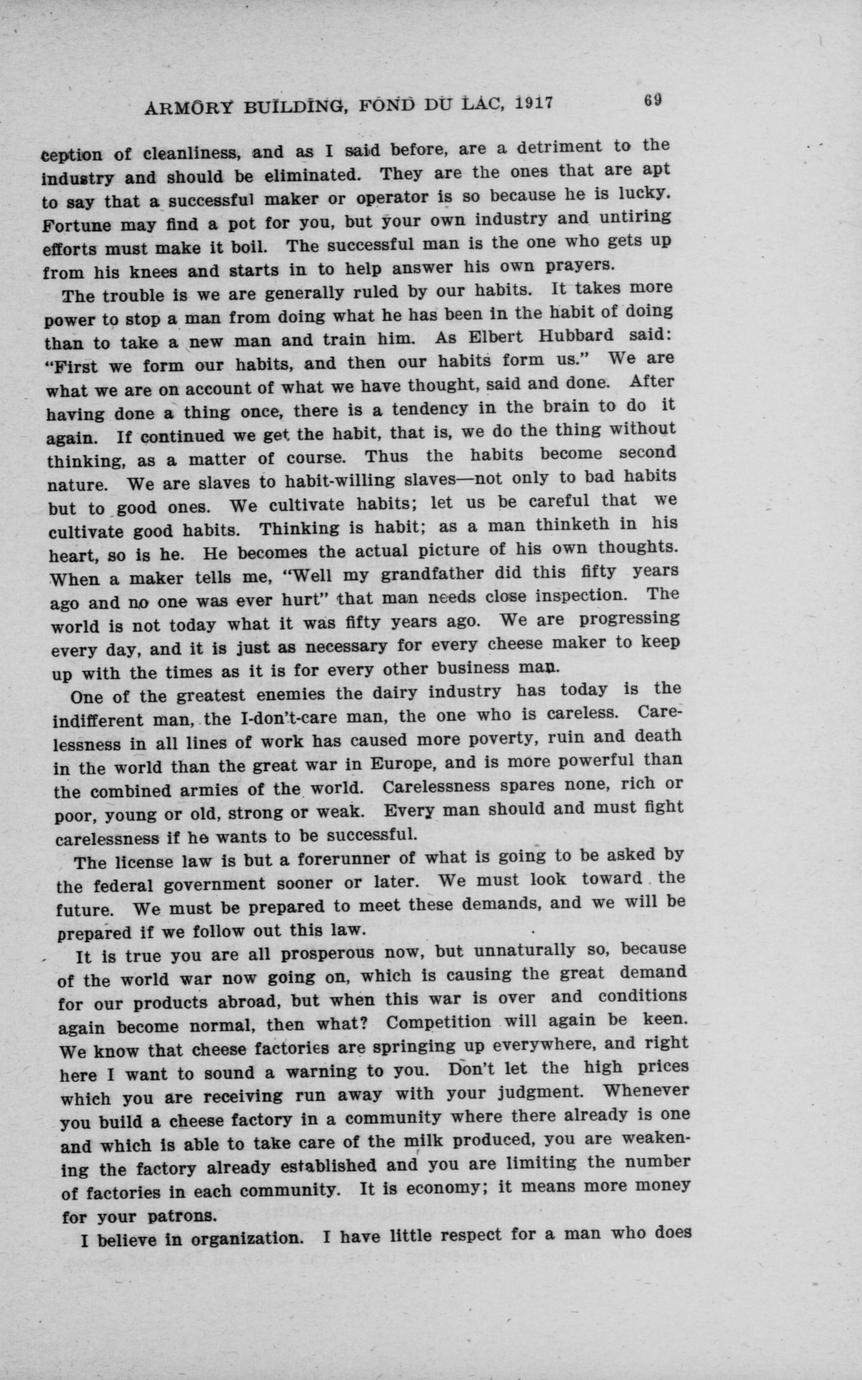 ARMORY BUILDING, FOND DU LAC, 1917 69

ception of cleanliness, and as I said before, are a detriment to the industry and should be eliminated. They are the ones that are apt to say that a successful maker or operator is so because he is lucky. Fortune may find a pot for you, but your own industry and untiring efforts must make it boil. The successful man is the one who gets up from his knees and starts in to help answer his own prayers.

The trouble is we are generally ruled by our habits. It takes more power to stop a man from doing what he has been in the habit of doing than to take a new man and train him. As Elbert Hubbard said: "First we form our habits, and then our habits form us." We are what we are on account of what we have thought, said and done. After having done a thing once, there is a tendency in the brain to do it again. If continued we get the habit, that is, we do the thing without thinking, as a matter of course. Thus the habits become second nature. We are slaves to habit-willing slaves—not only to bad habits but to good ones. We cultivate habits; let us be careful that we cultivate good habits. Thinking is habit; as a man thinketh in his heart, so is he. He becomes the actual picture of his own thoughts. When a maker tells me, "Well my grandfather did this fifty years ago and no one was ever hurt" that man needs close inspection. The world is not today what it was fifty years ago. We are progressing every day, and it is just as necessary for every cheese maker to keep up with the times as it is for every other business man.

One of the greatest enemies the dairy industry has today is the indifferent man, the I-don't-care man, the one who is careless. Carelessness in all lines of work has caused more poverty, ruin and death in the world than the great war in Europe, and is more powerful than the combined armies of the world. Carelessness spares none, rich or poor, young or old, strong or weak. Every man should and must fight carelessness if he wants to be successful.

The license law is but a forerunner of what is going to be asked by the federal government sooner or later. We must look toward the future. We must be prepared to meet these demands, and we will be prepared if we follow out this law.

It is true you are all prosperous now, but unnaturally so, because of the world war now going on, which is causing the great demand for our products abroad, but when this war is over and conditions again become normal, then what? Competition will again be keen. We know that cheese factories are springing up everywhere, and right here I want to sound a warning to you. Don't let the high prices which you are receiving run away with your judgment. Whenever you build a cheese factory in a community where there already is one and which is able to take care of the milk produced, you are weakening the factory already established and you are limiting the number of factories in each community. It is economy; it means more money for your patrons.

I believe in organization. I have little respect for a man who does